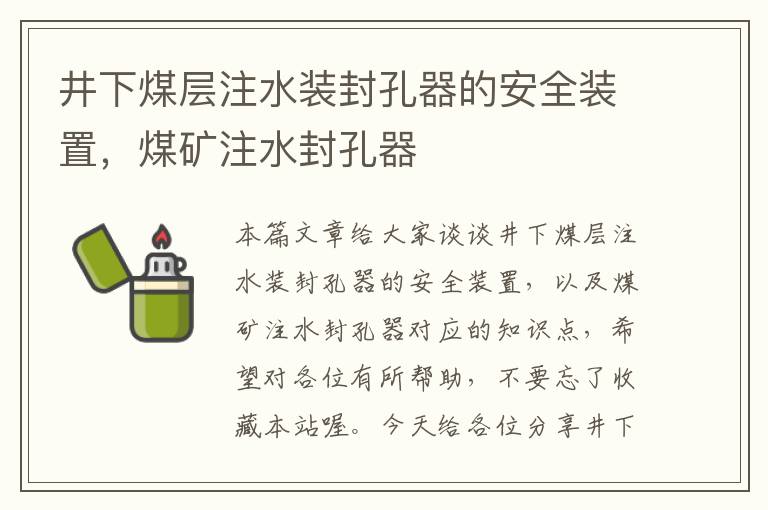 井下煤层注水装封孔器的安全装置，煤矿注水封孔器

本篇文章给大家谈谈井下煤层注水装封孔器的安全装置，以及煤矿注水封孔器对应的知识点，希望对各位有所帮助，不要忘了收藏本站喔。今天给各位分享井下